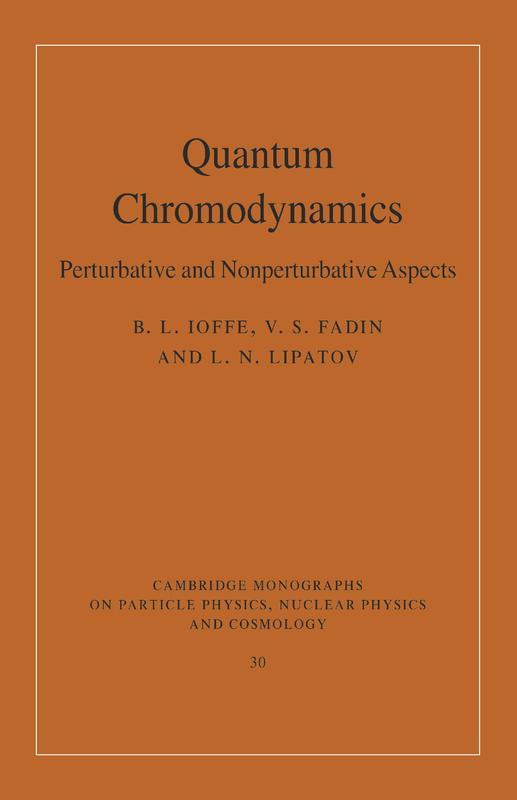 Quantum
Chromodynamics

Perturbative and Nonperturbative Aspects

B. L. IOFFE, V. S. FADIN
AND L. N. LIPATOV

CAMBRIDGE MONOGRAPHS
ON PARTICLE PHYSICS, NUCLEAR PHYSICS
AND COSMOLOGY

30